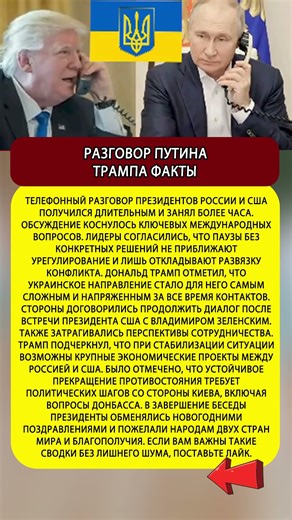 РАЗГОВОР ПУТИНА ТРАМПА ФАКТЫ

ТЕЛЕФОННЫЙ РАЗГОВОР ПРЕЗИДЕНТОВ РОССИИ И США ПОЛУЧИЛСЯ ДЛИТЕЛЬНЫМ И ЗАНЯЛ БОЛЕЕ ЧАСА. ОБСУЖДЕНИЕ КОСНУЛОСЬ КЛЮЧЕВЫХ МЕЖДУНАРОДНЫХ ВОПРОСОВ. ЛИДЕРЫ СОГЛАСИЛИСЬ, ЧТО ПАУЗЫ БЕЗ КОНКРЕТНЫХ РЕШЕНИЙ НЕ ПРИБЛИЖАЮТ УРЕГУЛИРОВАНИЕ И ЛИШЬ ОТКЛАДЫВАЮТ РАЗВЯЗКУ КОНФЛИКТА. ДОНАЛЬД ТРАМП ОТМЕТИЛ, ЧТО УКРАИНСКОЕ НАПРАВЛЕНИЕ СТАЛО ДЛЯ НЕГО САМЫМ СЛОЖНЫМ И НАПРЯЖЕННЫМ ЗА ВСЕ ВРЕМЯ КОНТАКТОВ. СТОРОНЫ ДОГОВОРИЛИСЬ ПРОДОЛЖИТЬ ДИАЛОГ ПОСЛЕ ВСТРЕЧИ ПРЕЗИДЕНТА США С ВЛАДИМИРОМ ЗЕЛЕНСКИМ. ТАКЖЕ ЗАТРАГИВАЛИСЬ ПЕРСПЕКТИВЫ СОТРУДНИЧЕСТВА. ТРАМП ПОДЧЕРКНУЛ, ЧТО ПРИ СТАБИЛИЗАЦИИ СИТУАЦИИ ВОЗМОЖНЫ КРУПНЫЕ ЭКОНОМИЧЕСКИЕ ПРОЕКТЫ МЕЖДУ РОССИЕЙ И США. БЫЛО ОТМЕЧЕНО, ЧТО УСТОЙЧИВОЕ ПРЕКРАЩЕНИЕ ПРОТИВОСТОЯНИЯ ТРЕБУЕТ ПОЛИТИЧЕСКИХ ШАГОВ СО СТОРОНЫ КИЕВА, ВКЛЮЧАЯ ВОПРОСЫ ДОНБАССА. В ЗАВЕРШЕНИЕ БЕСЕДЫ ПРЕЗИДЕНТЫ ОБМЕНЯЛИСЬ НОВОГОДНИМИ ПОЗДРАВЛЕНИЯМИ И ПОЖЕЛАЛИ НАРОДАМ ДВУХ СТРАН МИРА И БЛАГОПОЛУЧИЯ. ЕСЛИ ВАМ ВАЖНЫ ТАКИЕ СВОДКИ БЕЗ ЛИШНЕГО ШУМА, ПОСТАВЬТЕ ЛАЙК.